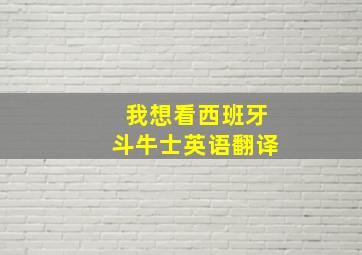 我想看西班牙
斗牛士英语翻译